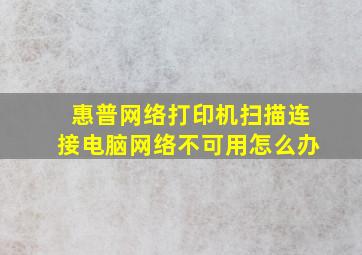 惠普网络打印机扫描连接电脑网络不可用怎么办